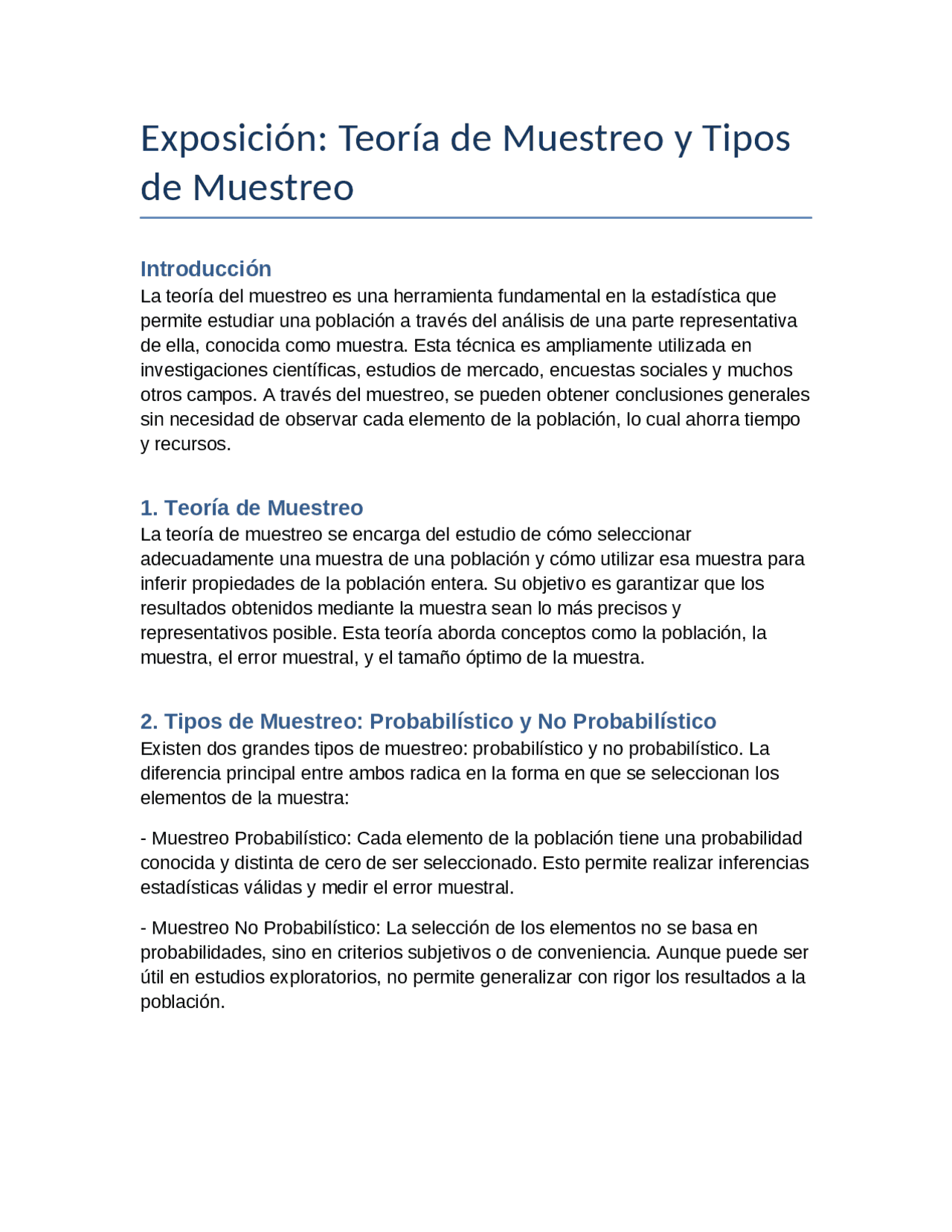 Exposición: Teoría de Muestreo y Tipos de Muestreo

Introducción
La teoría del muestreo es una herramienta fundamental en la estadística que permite estudiar una población a través del análisis de una parte representativa de ella, conocida como muestra. Esta técnica es ampliamente utilizada en investigaciones científicas, estudios de mercado, encuestas sociales y muchos otros campos. A través del muestreo, se pueden obtener conclusiones generales sin necesidad de observar cada elemento de la población, lo cual ahorra tiempo y recursos.

1. Teoría de Muestreo
La teoría de muestreo se encarga del estudio de cómo seleccionar adecuadamente una muestra de una población y cómo utilizar esa muestra para inferir propiedades de la población entera. Su objetivo es garantizar que los resultados obtenidos mediante la muestra sean lo más precisos y representativos posible. Esta teoría aborda conceptos como la población, la muestra, el error muestral, y el tamaño óptimo de la muestra.

2. Tipos de Muestreo: Probabilístico y No Probabilístico
Existen dos grandes tipos de muestreo: probabilístico y no probabilístico. La diferencia principal entre ambos radica en la forma en que se seleccionan los elementos de la muestra:

- Muestreo Probabilístico: Cada elemento de la población tiene una probabilidad conocida y distinta de cero de ser seleccionado. Esto permite realizar inferencias estadísticas válidas y medir el error muestral.

- Muestreo No Probabilístico: La selección de los elementos no se basa en probabilidades, sino en criterios subjetivos o de conveniencia. Aunque puede ser útil en estudios exploratorios, no permite generalizar con rigor los resultados a la población.